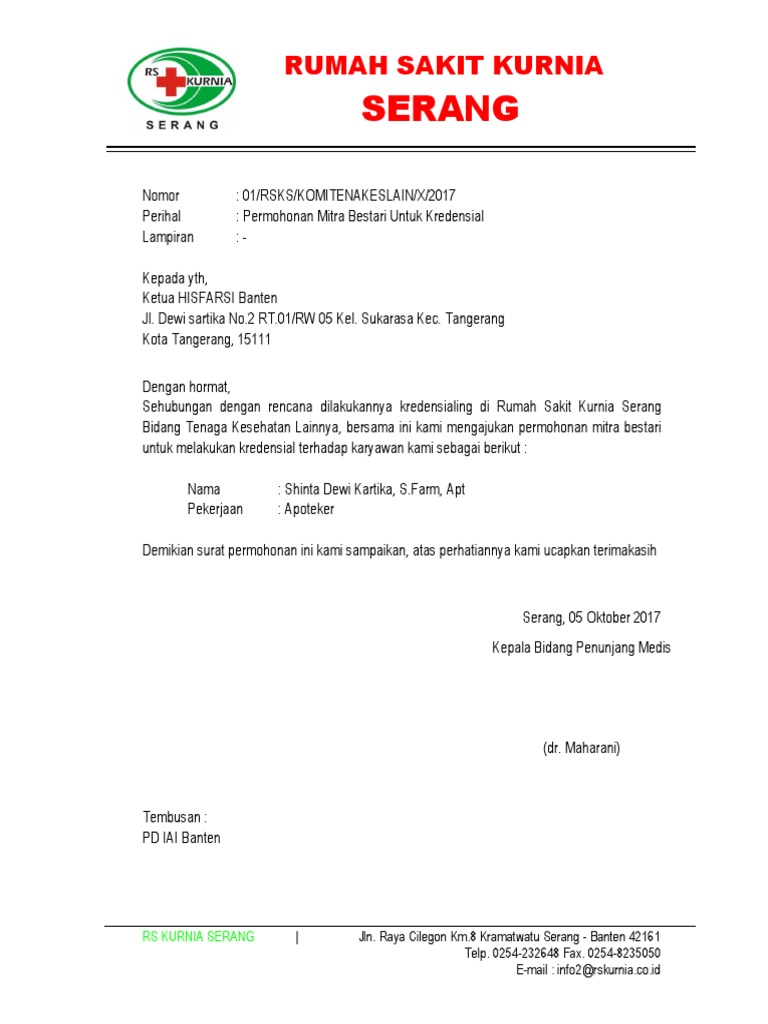 RS KURNIA
SERANG

RUMAH SAKIT KURNIA
SERANG

Nomor : 01/RSKS/KOMITENAKESLAIN/X/2017
Perihal : Permohonan Mitra Bestari Untuk Kredensial
Lampiran : -

Kepada yth,
Ketua HISFARSI Banten
Jl. Dewi sartika No.2 RT.01/RW 05 Kel. Sukarasa Kec. Tangerang
Kota Tangerang, 15111

Dengan hormat,
Sehubungan dengan rencana dilakukannya kredensialing di Rumah Sakit Kurnia Serang Bidang Tenaga Kesehatan Lainnya, bersama ini kami mengajukan permohonan mitra bestari untuk melakukan kredensial terhadap karyawan kami sebagai berikut :

Nama : Shinta Dewi Kartika, S.Farm, Apt
Pekerjaan : Apoteker

Demikian surat permohonan ini kami sampaikan, atas perhatiannya kami ucapkan terimakasih

Serang, 05 Oktober 2017
Kepala Bidang Penunjang Medis

(dr. Maharani)

Tembusan :
PD IAI Banten

RS KURNIA SERANG | Jln. Raya Cilegon Km.8 Kramatwatu Serang - Banten 42161
Telp. 0254-232648 Fax. 0254-8235050
E-mail : info2@rskurnia.co.id